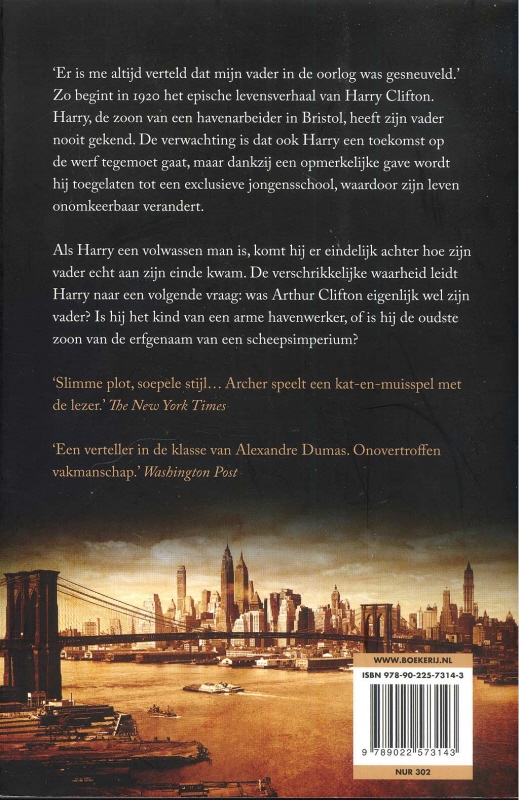 'Er is me altijd verteld dat mijn vader in de oorlog was gesneuveld.' Zo begint in 1920 het epische levensverhaal van Harry Clifton. Harry, de zoon van een havenarbeider in Bristol, heeft zijn vader nooit gekend. De verwachting is dat ook Harry een toekomst op de werf tegemoet gaat, maar dankzij een opmerkelijke gave wordt hij toegelaten tot een exclusieve jongensschool, waardoor zijn leven onomkeerbaar verandert.

Als Harry een volwassen man is, komt hij er eindelijk achter hoe zijn vader echt aan zijn einde kwam. De verschrikkelijke waarheid leidt Harry naar een volgende vraag: was Arthur Clifton eigenlijk wel zijn vader? Is hij het kind van een arme havenwerker, of is hij de oudste zoon van de erfgenaam van een scheepsimperium?

'Slimme plot, soepele stijl… Archer speelt een kat-en-muisspel met de lezer.' The New York Times

'Een verteller in de klasse van Alexandre Dumas. Onovertroffen vakmanschap.' Washington Post

WWW.BOEKERIJ.NL
ISBN 978-90-225-7314-3
9 789022 573143
NUR 302